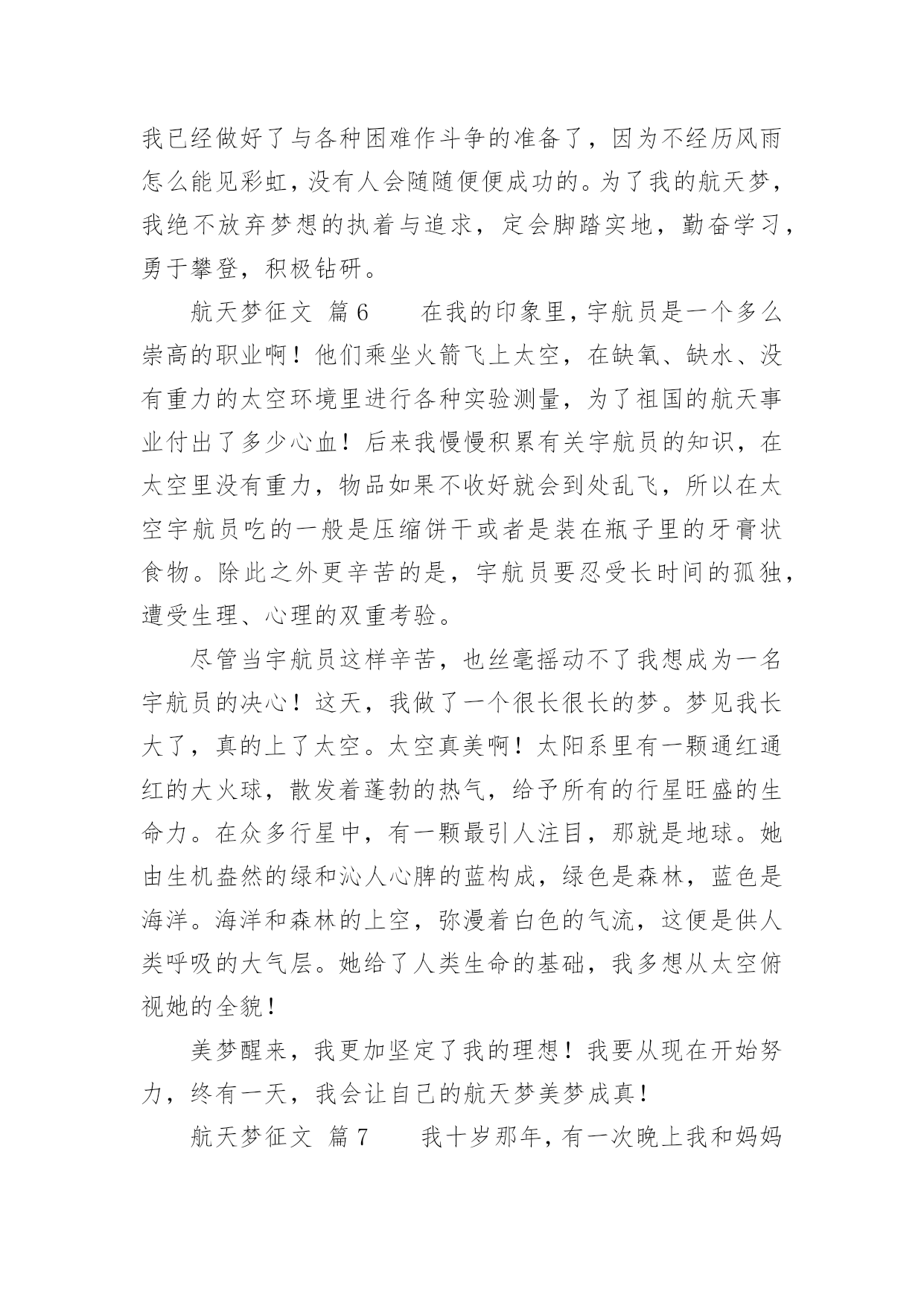 我已经做好了与各种困难作斗争的准备了，因为不经历风雨怎么能见彩虹，没有人会随随便便成功的。为了我的航天梦，我绝不放弃梦想的执着与追求，定会脚踏实地，勤奋学习，勇于攀登，积极钻研。

航天梦征文 篇6　　在我的印象里，宇航员是一个多么崇高的职业啊！他们乘坐火箭飞上太空，在缺氧、缺水、没有重力的太空环境里进行各种实验测量，为了祖国的航天事业付出了多少心血！后来我慢慢积累有关宇航员的知识，在太空里没有重力，物品如果不收好就会到处乱飞，所以在太空宇航员吃的一般是压缩饼干或者是装在瓶子里的牙膏状食物。除此之外更辛苦的是，宇航员要忍受长时间的孤独，遭受生理、心理的双重考验。

尽管当宇航员这样辛苦，也丝毫摇动不了我想成为一名宇航员的决心！这天，我做了一个很长很长的梦。梦见我长大了，真的上了太空。太空真美啊！太阳系里有一颗通红通红的大火球，散发着蓬勃的热气，给予所有的行星旺盛的生命力。在众多行星中，有一颗最引人注目，那就是地球。她由生机盎然的绿和沁人心脾的蓝构成，绿色是森林，蓝色是海洋。海洋和森林的上空，弥漫着白色的气流，这便是供人类呼吸的大气层。她给了人类生命的基础，我多想从太空俯视她的全貌！

美梦醒来，我更加坚定了我的理想！我要从现在开始努力，终有一天，我会让自己的航天梦美梦成真！

航天梦征文 篇7　　我十岁那年，有一次晚上我和妈妈